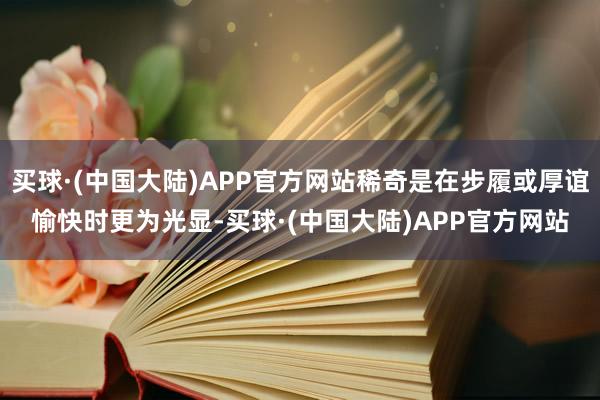 买球·(中国大陆)APP官方网站稀奇是在步履或厚谊愉快时更为光显-买球·(中国大陆)APP官方网站